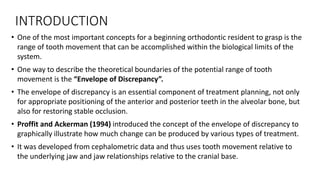 INTRODUCTION

• One of the most important concepts for a beginning orthodontic resident to grasp is the range of tooth movement that can be accomplished within the biological limits of the system.

• One way to describe the theoretical boundaries of the potential range of tooth movement is the "Envelope of Discrepancy".

• The envelope of discrepancy is an essential component of treatment planning, not only for appropriate positioning of the anterior and posterior teeth in the alveolar bone, but also for restoring stable occlusion.

• Proffit and Ackerman (1994) introduced the concept of the envelope of discrepancy to graphically illustrate how much change can be produced by various types of treatment.

• It was developed from cephalometric data and thus uses tooth movement relative to the underlying jaw and jaw relationships relative to the cranial base.